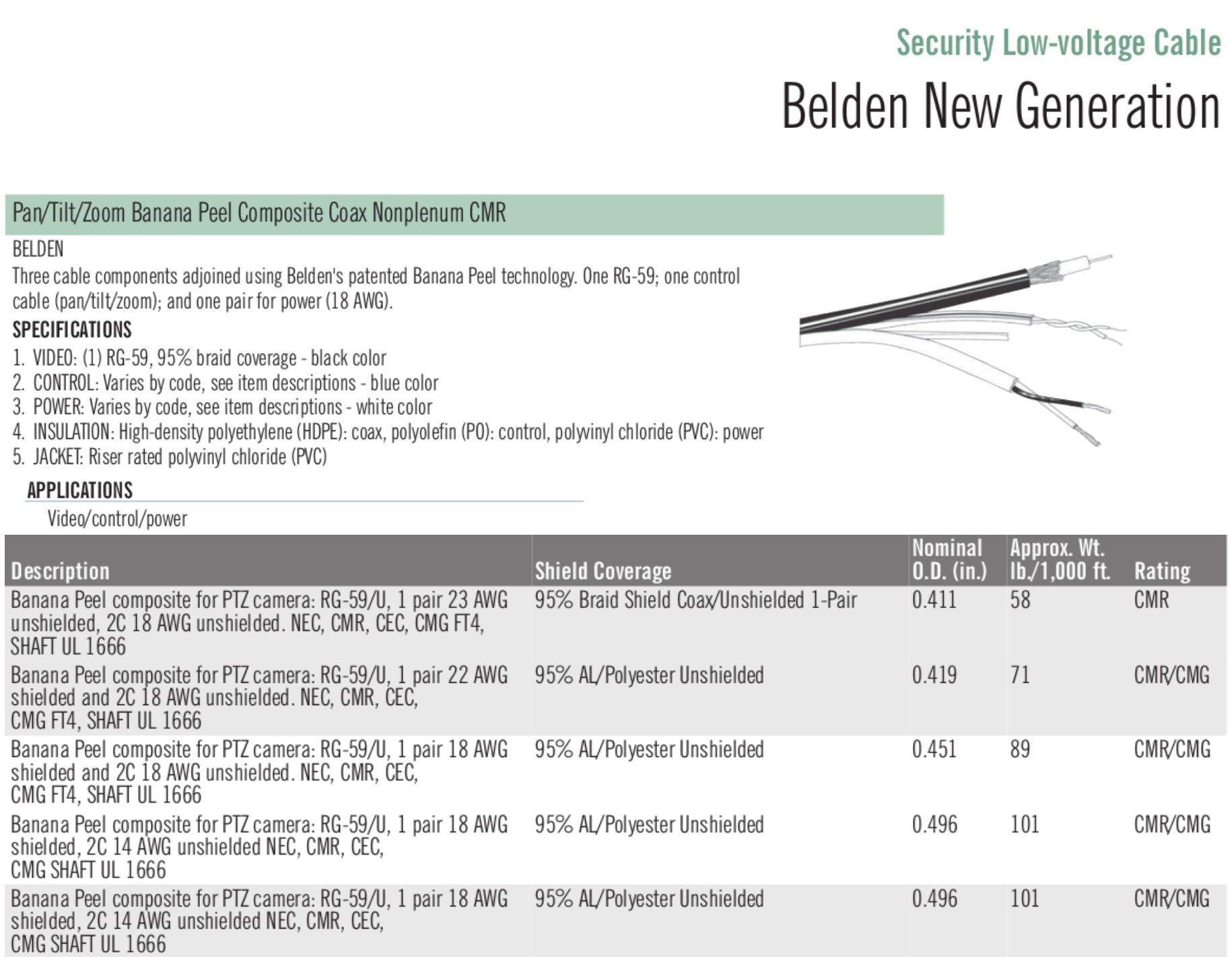 Security Low-voltage Cable

Belden New Generation

Pan/Tilt/Zoom Banana Peel Composite Coax Nonplenum CMR

BELDEN

Three cable components adjoined using Belden's patented Banana Peel technology. One RG-59; one control cable (pan/tilt/zoom); and one pair for power (18 AWG).

SPECIFICATIONS

1. VIDEO: (1) RG-59, 95% braid coverage - black color
2. CONTROL: Varies by code, see item descriptions - blue color
3. POWER: Varies by code, see item descriptions - white color
4. INSULATION: High-density polyethylene (HDPE): coax, polyolefin (PO): control, polyvinyl chloride (PVC): power
5. JACKET: Riser rated polyvinyl chloride (PVC)

APPLICATIONS

Video/control/power

| Description | Shield Coverage | Nominal O.D. (in.) | Approx. Wt. lb./1,000 ft. | Rating |
|---|---|---|---|---|
| Banana Peel composite for PTZ camera: RG-59/U, 1 pair 23 AWG unshielded, 2C 18 AWG unshielded. NEC, CMR, CEC, CMG FT4, SHAFT UL 1666 | 95% Braid Shield Coax/Unshielded 1-Pair | 0.411 | 58 | CMR |
| Banana Peel composite for PTZ camera: RG-59/U, 1 pair 22 AWG shielded and 2C 18 AWG unshielded. NEC, CMR, CEC, CMG FT4, SHAFT UL 1666 | 95% AL/Polyester Unshielded | 0.419 | 71 | CMR/CMG |
| Banana Peel composite for PTZ camera: RG-59/U, 1 pair 18 AWG shielded and 2C 18 AWG unshielded. NEC, CMR, CEC, CMG FT4, SHAFT UL 1666 | 95% AL/Polyester Unshielded | 0.451 | 89 | CMR/CMG |
| Banana Peel composite for PTZ camera: RG-59/U, 1 pair 18 AWG shielded, 2C 14 AWG unshielded NEC, CMR, CEC, CMG SHAFT UL 1666 | 95% AL/Polyester Unshielded | 0.496 | 101 | CMR/CMG |
| Banana Peel composite for PTZ camera: RG-59/U, 1 pair 18 AWG shielded, 2C 14 AWG unshielded NEC, CMR, CEC, CMG SHAFT UL 1666 | 95% AL/Polyester Unshielded | 0.496 | 101 | CMR/CMG |